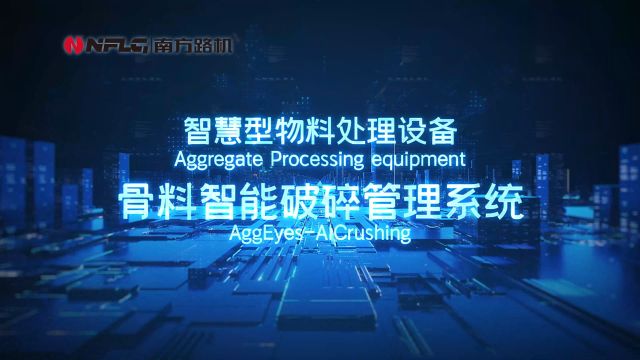 NFLG 南方路机

智慧型物料处理设备
Aggregate Processing equipment
骨料智能破碎管理系统
AggEyes-AICrushing